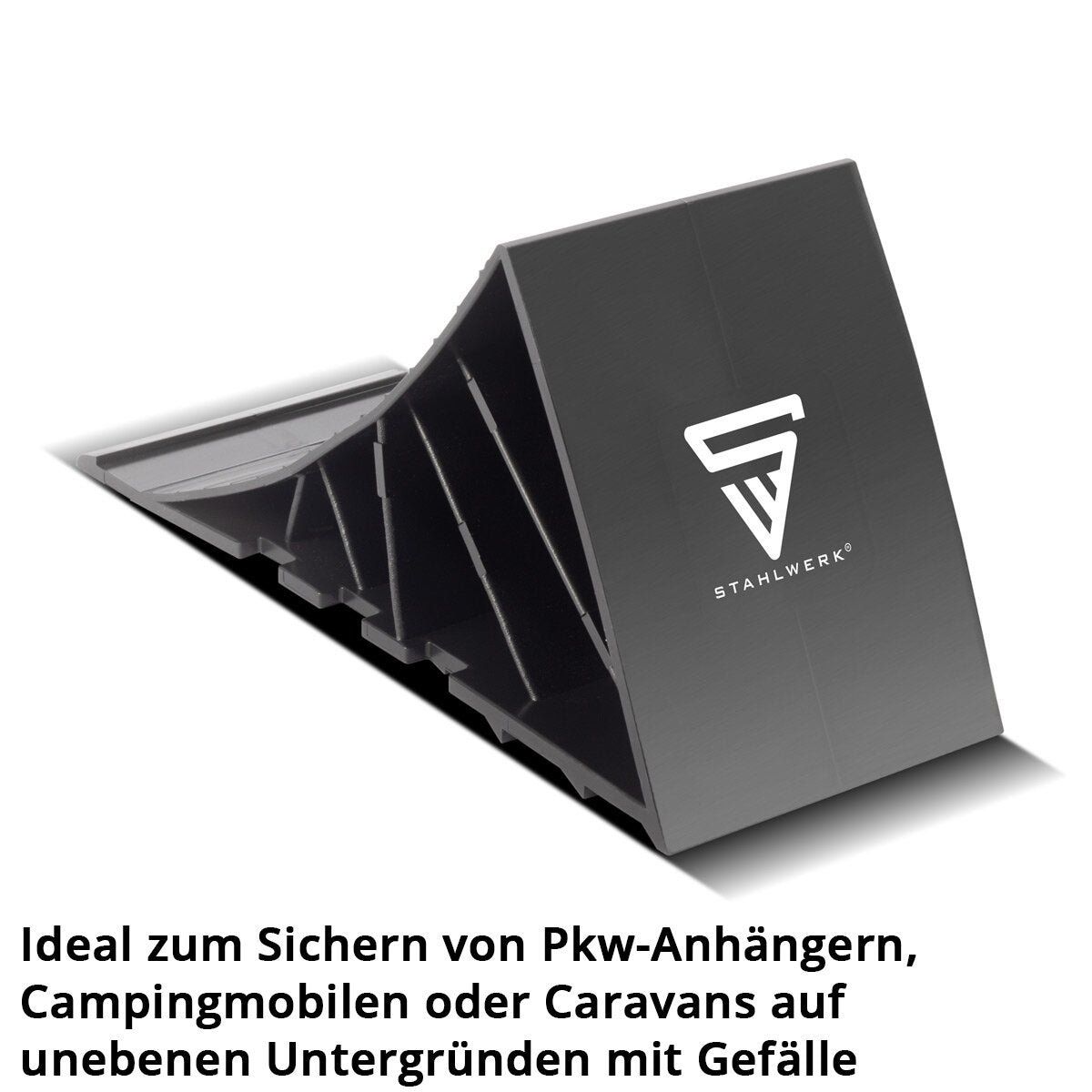 STAHLWERK®

Ideal zum Sichern von Pkw-Anhängern, Campingmobilen oder Caravans auf unebenen Untergründen mit Gefälle